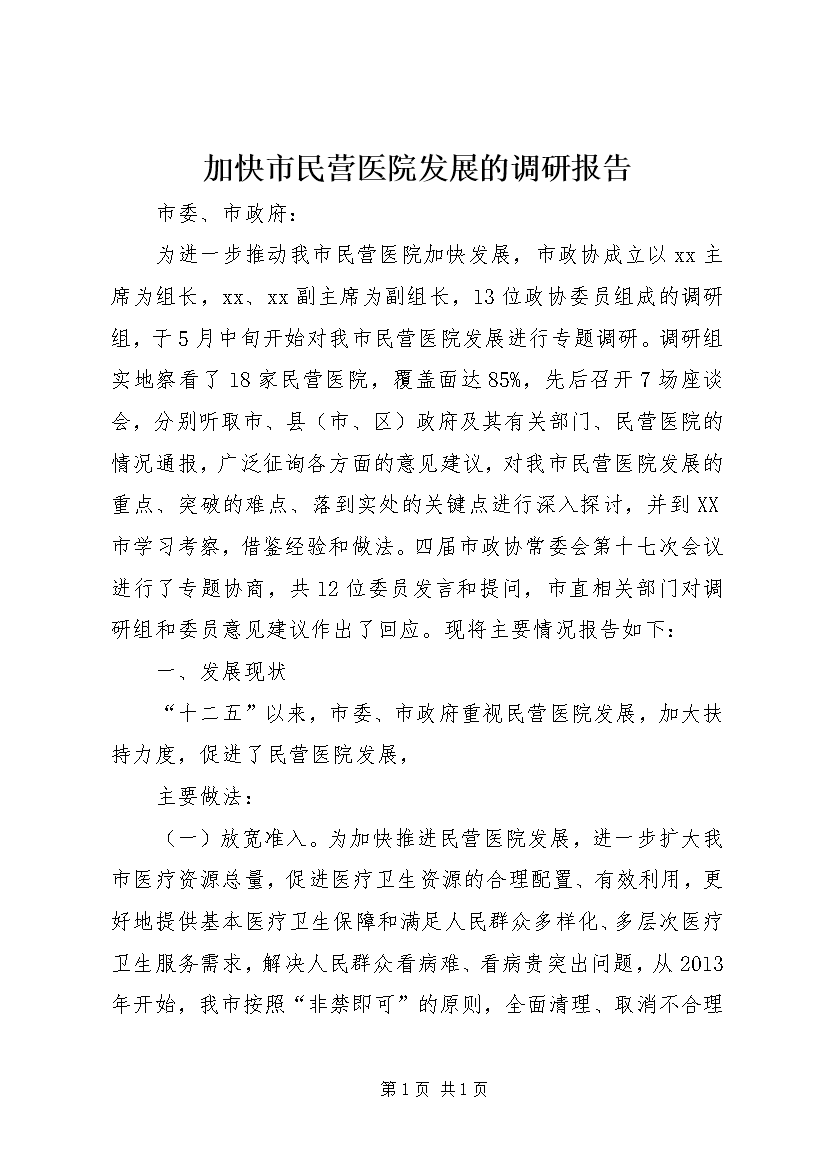 加快市民营医院发展的调研报告

市委、市政府：

为进一步推动我市民营医院加快发展，市政协成立以xx主席为组长，xx、xx副主席为副组长，13位政协委员组成的调研组，于5月中旬开始对我市民营医院发展进行专题调研。调研组实地察看了18家民营医院，覆盖面达85%，先后召开7场座谈会，分别听取市、县（市、区）政府及其有关部门、民营医院的情况通报，广泛征询各方面的意见建议，对我市民营医院发展的重点、突破的难点、落到实处的关键点进行深入探讨，并到XX市学习考察，借鉴经验和做法。四届市政协常委会第十七次会议进行了专题协商，共12位委员发言和提问，市直相关部门对调研组和委员意见建议作出了回应。现将主要情况报告如下：

一、发展现状

“十二五”以来，市委、市政府重视民营医院发展，加大扶持力度，促进了民营医院发展，

主要做法：

（一）放宽准入。为加快推进民营医院发展，进一步扩大我市医疗资源总量，促进医疗卫生资源的合理配置、有效利用，更好地提供基本医疗卫生保障和满足人民群众多样化、多层次医疗卫生服务需求，解决人民群众看病难、看病贵突出问题，从2013年开始，我市按照“非禁即可”的原则，全面清理、取消不合理

第1页 共1页